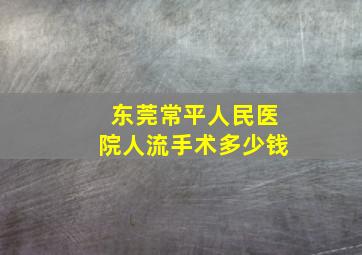 东莞常平人民医院人流手术多少钱